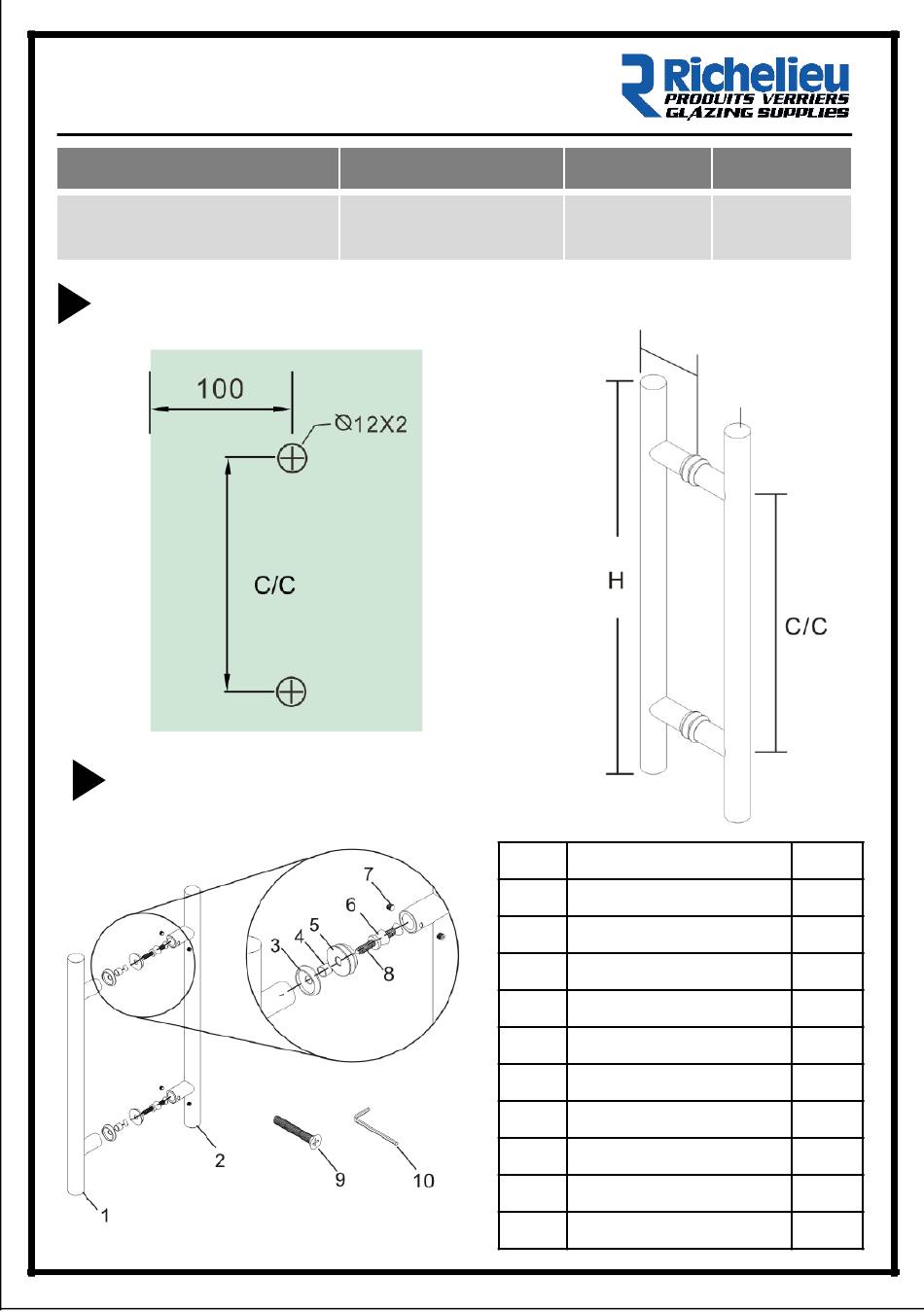 Richelieu
PRODUITS VERRIERS
GLAZING SUPPLIES

100

Ø12X2

C/C

H

C/C

7
6
5
4
3
8

2
9
10
1